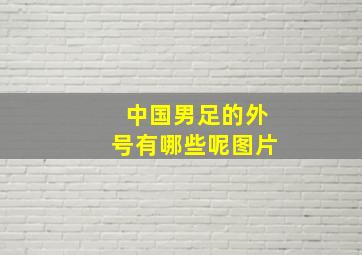 中国男足的外号有哪些呢图片